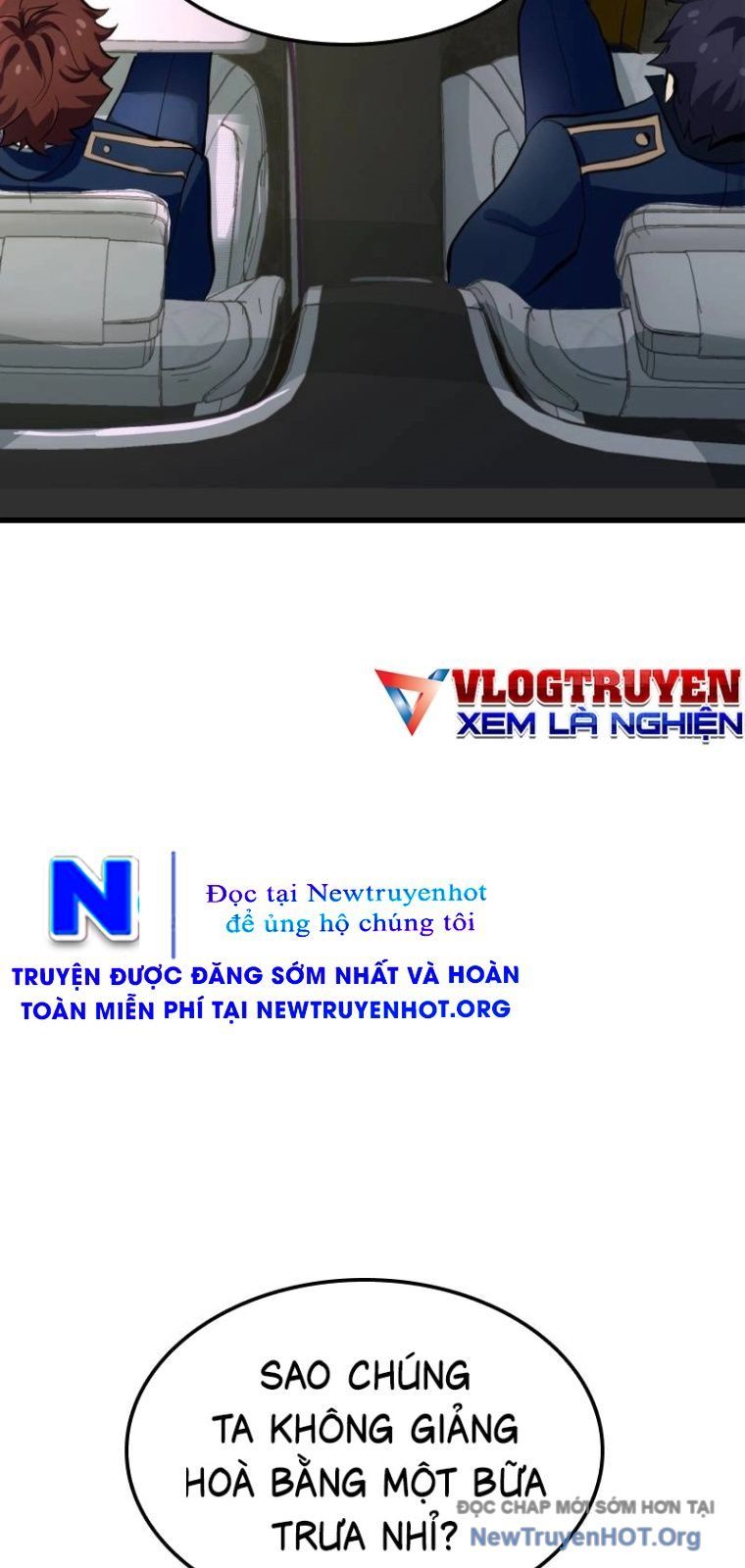 VLOGTRUYEN
XEM LÀ NGHIỆN

N

Đọc tại Newtruyenhot
để ủng hộ chúng tôi

TRUYỆN ĐƯỢC ĐĂNG SỚM NHẤT VÀ HOÀN TOÀN MIỄN PHÍ TẠI NEWTRUYENHOT.ORG

SAO CHÚNG TA KHÔNG GIẢNG HOÀ BẰNG MỘT BỮA TRƯA NHỈ?

ĐỌC CHAP MỚI SỚM HƠN TẠI
NewTruyenHOT.Org